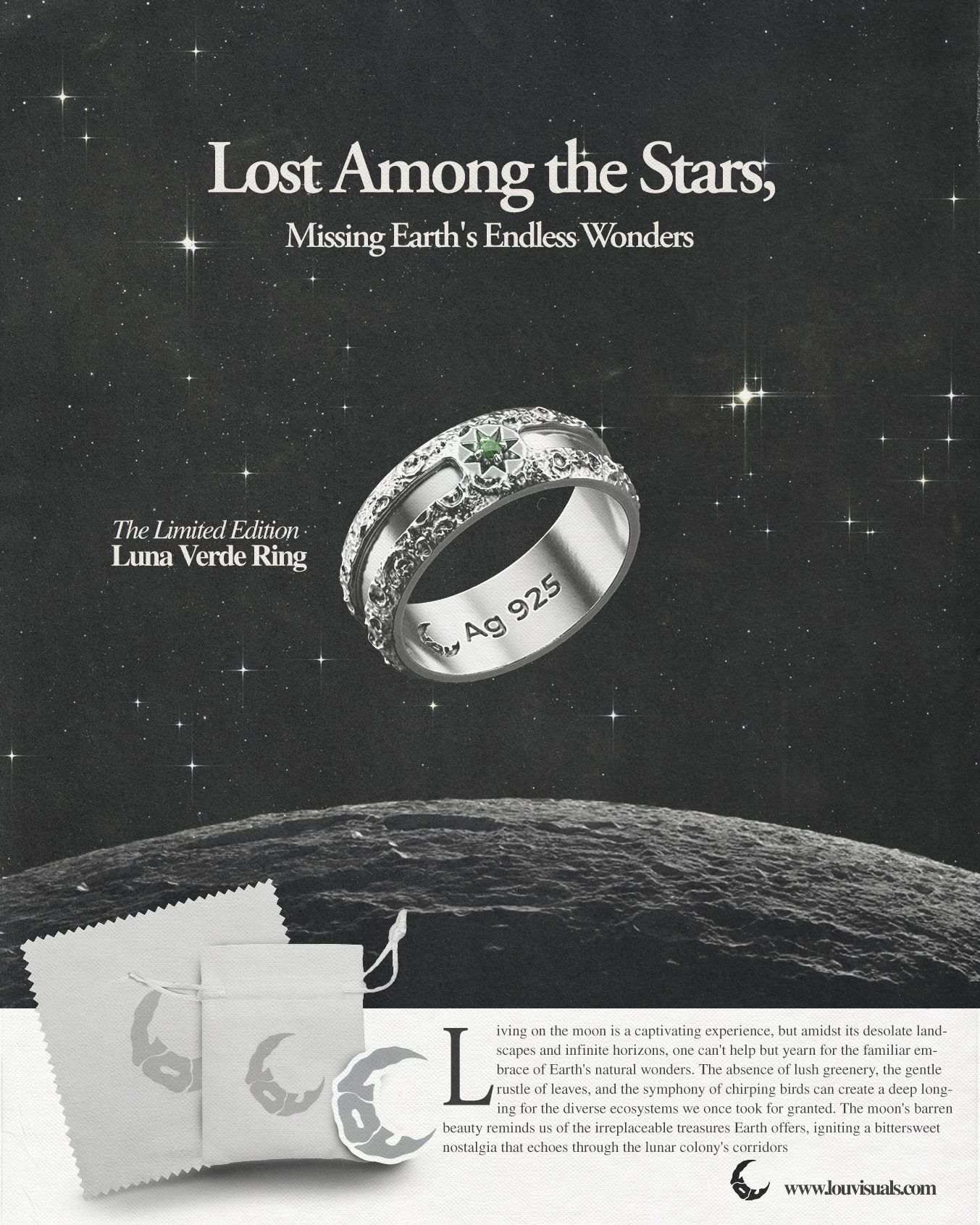 Lost Among the Stars,

Missing Earth's Endless Wonders

The Limited Edition
Luna Verde Ring

Ag 925

Living on the moon is a captivating experience, but amidst its desolate landscapes and infinite horizons, one can't help but yearn for the familiar embrace of Earth's natural wonders. The absence of lush greenery, the gentle rustle of leaves, and the symphony of chirping birds can create a deep longing for the diverse ecosystems we once took for granted. The moon's barren beauty reminds us of the irreplaceable treasures Earth offers, igniting a bittersweet nostalgia that echoes through the lunar colony's corridors

www.louvisuals.com